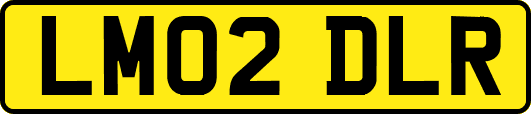 LM02 DLR